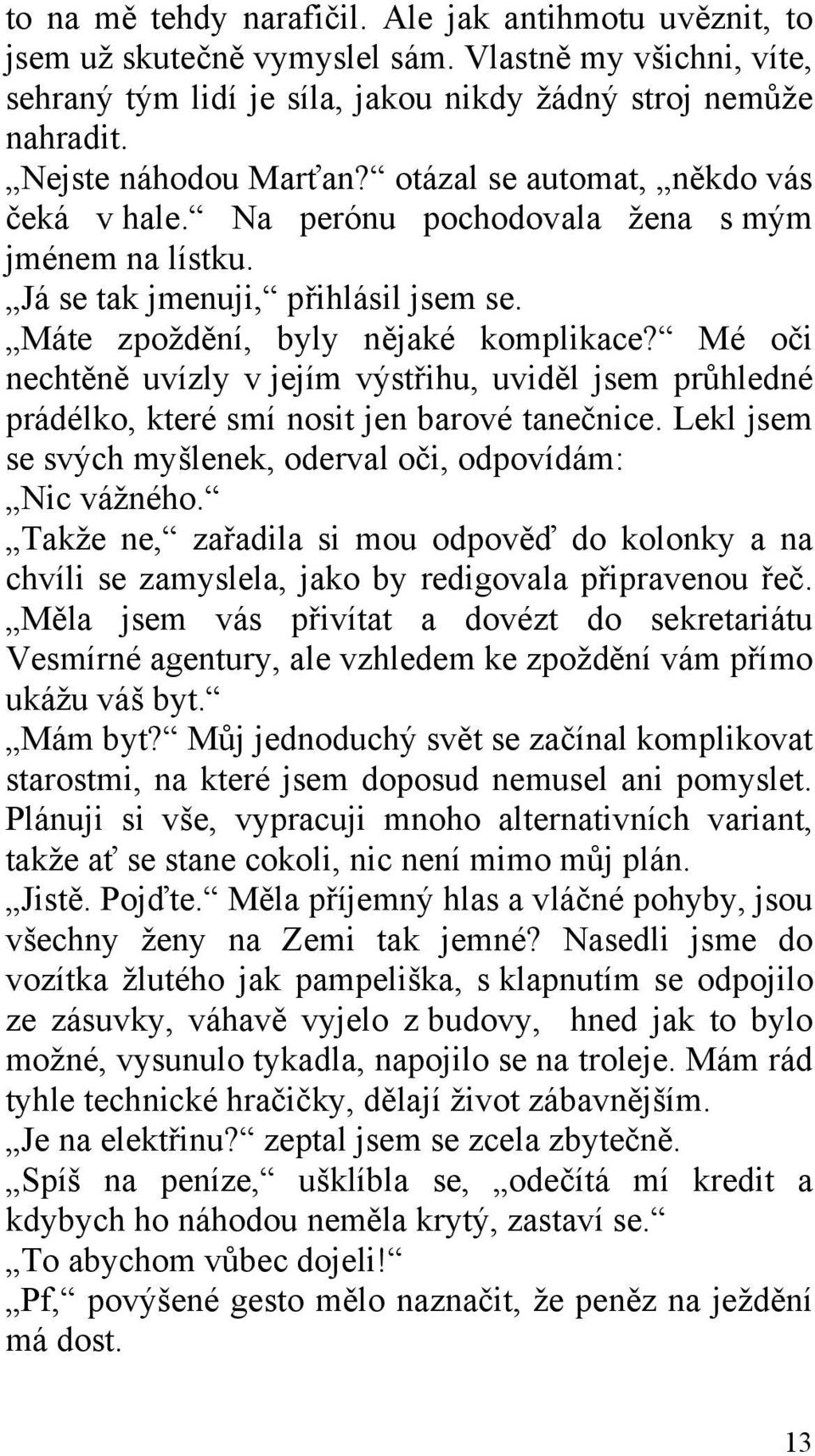 to na mě tehdy narafičil. Ale jak antihmotu uvěznit, to jsem už skutečně vymyslel sám. Vlastně my všichni, víte, sehraný tým lidí je síla, jakou nikdy žádný stroj nemůže nahradit.

„Nejste náhodou Marťan?“ otázal se automat, „někdo vás čeká v hale.“ Na perónu pochodovala žena s mým jménem na lístku.

„Já se tak jmenuji,“ přihlásil jsem se.

„Máte zpoždění, byly nějaké komplikace?“ Mé oči nechtěně uvízly v jejím výstřihu, uviděl jsem průhledné prádélko, které smí nosit jen barové tanečnice. Lekl jsem se svých myšlenek, oderval oči, odpovídám: „Nic vážného.“

„Takže ne,“ zařadila si mou odpověď do kolonky a na chvíli se zamyslela, jako by redigovala připravenou řeč. „Měla jsem vás přivítat a dovézt do sekretariátu Vesmírné agentury, ale vzhledem ke zpoždění vám přímo ukážu váš byt.“

„Mám byt?“ Můj jednoduchý svět se začínal komplikovat starostmi, na které jsem doposud nemusel ani pomyslet. Plánuji si vše, vypracuji mnoho alternativních variant, takže ať se stane cokoli, nic není mimo můj plán.

„Jistě. Pojďte.“ Měla příjemný hlas a vláčné pohyby, jsou všechny ženy na Zemi tak jemné? Nasedli jsme do vozítka žlutého jak pampeliška, s klapnutím se odpojilo ze zásuvky, váhavě vyjelo z budovy, hned jak to bylo možné, vysunulo tykadla, napojilo se na troleje. Mám rád tyhle technické hračičky, dělají život zábavnějším.

„Je na elektřinu?“ zeptal jsem se zcela zbytečně.

„Spíš na peníze,“ ušklíbla se, „odečítá mí kredit a kdybych ho náhodou neměla krytý, zastaví se.“

„To abychom vůbec dojeli!“

„Pf,“ povýšené gesto mělo naznačit, že peněz na ježdění má dost.

13